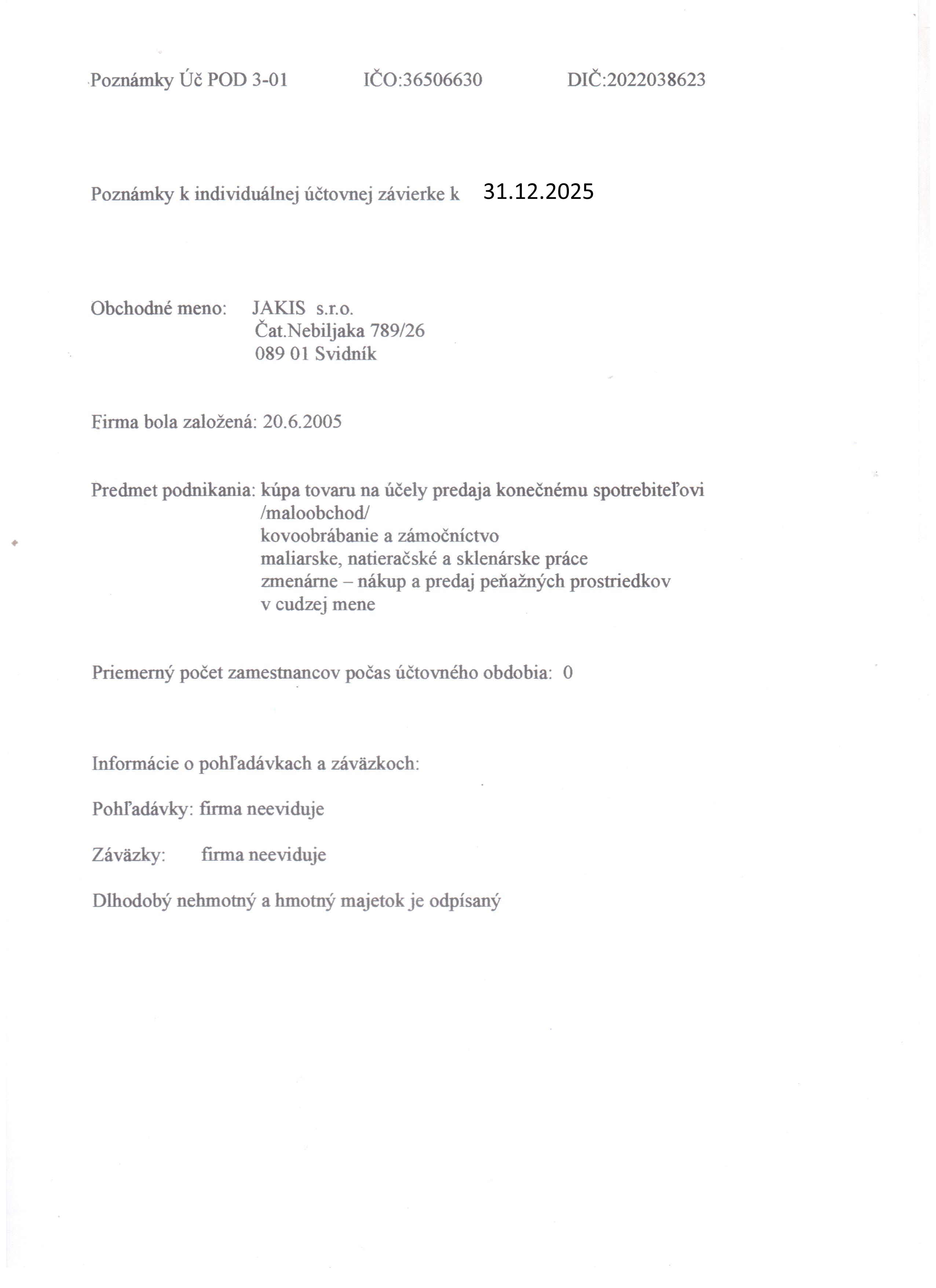 Poznámky Úč POD 3-01 IČO:36506630 DIČ:2022038623

Poznámky k individuálnej účtovnej závierke k 31.12.2025

Obchodné meno: JAKIS s.r.o.
Čat.Nebiljaka 789/26
089 01 Svidník

Firma bola založená: 20.6.2005

Predmet podnikania: kúpa tovaru na účely predaja konečnému spotrebiteľovi /maloobchod/
kovoobrábanie a zámočníctvo
maliarske, natieračské a sklenárske práce
zmenárne – nákup a predaj peňažných prostriedkov v cudzej mene

Priemerný počet zamestnancov počas účtovného obdobia: 0

Informácie o pohľadávkach a záväzkoch:

Pohľadávky: firma neeviduje

Záväzky: firma neeviduje

Dlhodobý nehmotný a hmotný majetok je odpísaný